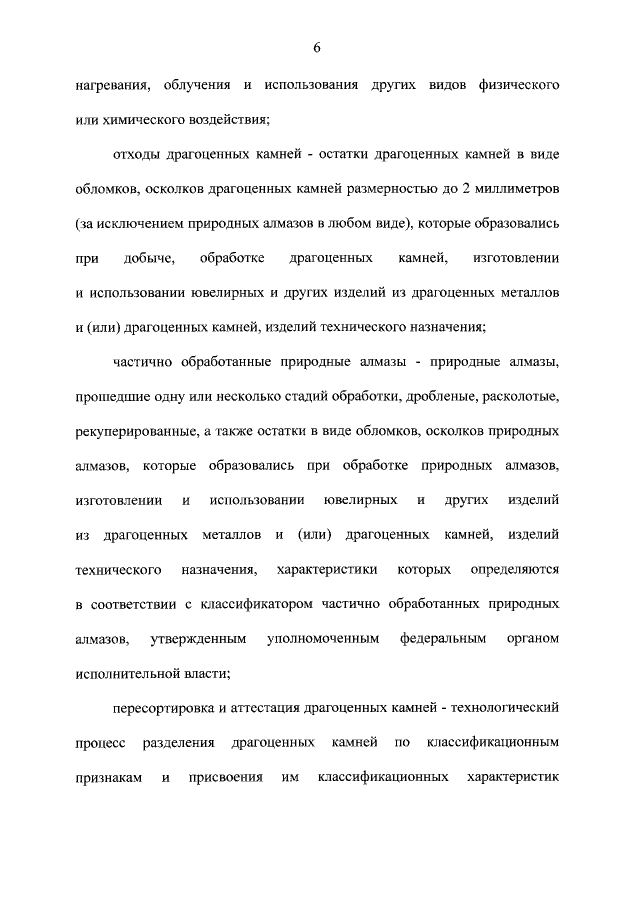 6

нагревания, облучения и использования других видов физического или химического воздействия;

отходы драгоценных камней - остатки драгоценных камней в виде обломков, осколков драгоценных камней размерностью до 2 миллиметров (за исключением природных алмазов в любом виде), которые образовались при добыче, обработке драгоценных камней, изготовлении и использовании ювелирных и других изделий из драгоценных металлов и (или) драгоценных камней, изделий технического назначения;

частично обработанные природные алмазы - природные алмазы, прошедшие одну или несколько стадий обработки, дробленые, расколотые, рекуперированные, а также остатки в виде обломков, осколков природных алмазов, которые образовались при обработке природных алмазов, изготовлении и использовании ювелирных и других изделий из драгоценных металлов и (или) драгоценных камней, изделий технического назначения, характеристики которых определяются в соответствии с классификатором частично обработанных природных алмазов, утвержденным уполномоченным федеральным органом исполнительной власти;

пересортировка и аттестация драгоценных камней - технологический процесс разделения драгоценных камней по классификационным признакам и присвоения им классификационных характеристик